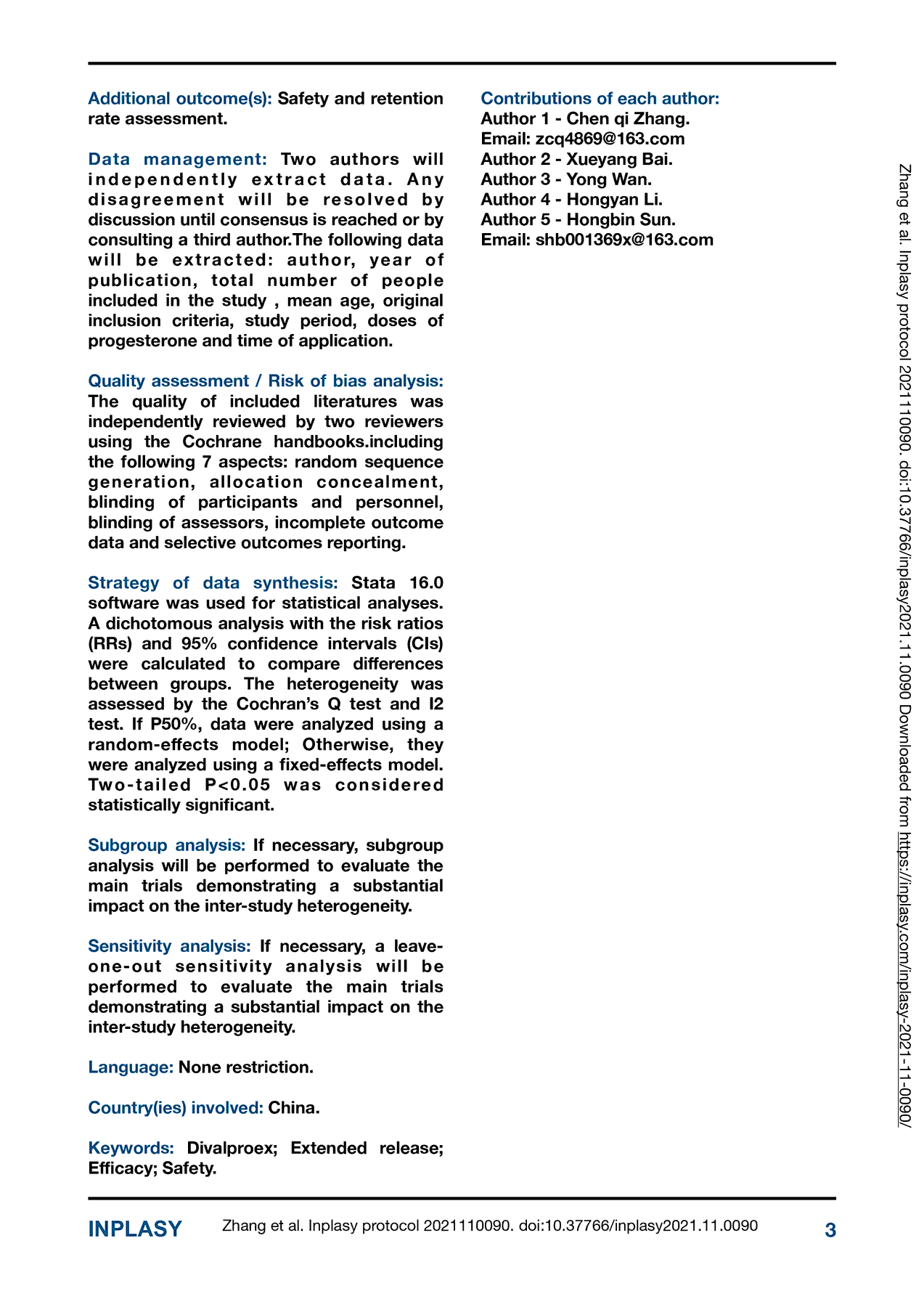 Additional outcome(s): Safety and retention rate assessment.

Data management: Two authors will independently extract data. Any disagreement will be resolved by discussion until consensus is reached or by consulting a third author.The following data will be extracted: author, year of publication, total number of people included in the study , mean age, original inclusion criteria, study period, doses of progesterone and time of application.

Quality assessment / Risk of bias analysis: The quality of included literatures was independently reviewed by two reviewers using the Cochrane handbooks.including the following 7 aspects: random sequence generation, allocation concealment, blinding of participants and personnel, blinding of assessors, incomplete outcome data and selective outcomes reporting.

Strategy of data synthesis: Stata 16.0 software was used for statistical analyses. A dichotomous analysis with the risk ratios (RRs) and 95% confidence intervals (CIs) were calculated to compare differences between groups. The heterogeneity was assessed by the Cochran's Q test and I2 test. If P50%, data were analyzed using a random-effects model; Otherwise, they were analyzed using a fixed-effects model. Two-tailed P<0.05 was considered statistically significant.

Subgroup analysis: If necessary, subgroup analysis will be performed to evaluate the main trials demonstrating a substantial impact on the inter-study heterogeneity.

Sensitivity analysis: If necessary, a leave-one-out sensitivity analysis will be performed to evaluate the main trials demonstrating a substantial impact on the inter-study heterogeneity.

Language: None restriction.

Country(ies) involved: China.

Keywords: Divalproex; Extended release; Efficacy; Safety.

Contributions of each author:
Author 1 - Chen qi Zhang.
Email: zcq4869@163.com
Author 2 - Xueyang Bai.
Author 3 - Yong Wan.
Author 4 - Hongyan Li.
Author 5 - Hongbin Sun.
Email: shb001369x@163.com

Zhang et al. Inplasy protocol 2021110090. doi:10.37766/inplasy2021.11.0090 Downloaded from https://inplasy.com/inplasy-2021-11-0090/

INPLASY Zhang et al. Inplasy protocol 2021110090. doi:10.37766/inplasy2021.11.0090 3